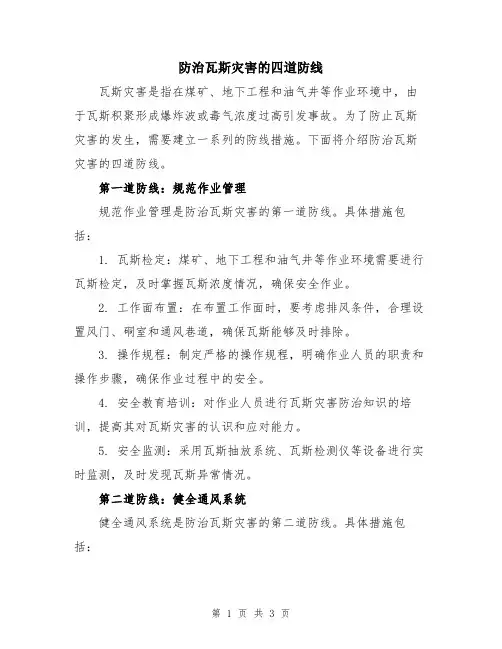 防治瓦斯灾害的四道防线

瓦斯灾害是指在煤矿、地下工程和油气井等作业环境中，由于瓦斯积聚形成爆炸波或毒气浓度过高引发事故。为了防止瓦斯灾害的发生，需要建立一系列的防线措施。下面将介绍防治瓦斯灾害的四道防线。

第一道防线：规范作业管理

规范作业管理是防治瓦斯灾害的第一道防线。具体措施包括：

1. 瓦斯检定：煤矿、地下工程和油气井等作业环境需要进行瓦斯检定，及时掌握瓦斯浓度情况，确保安全作业。

2. 工作面布置：在布置工作面时，要考虑排风条件，合理设置风门、硐室和通风巷道，确保瓦斯能够及时排除。

3. 操作规程：制定严格的操作规程，明确作业人员的职责和操作步骤，确保作业过程中的安全。

4. 安全教育培训：对作业人员进行瓦斯灾害防治知识的培训，提高其对瓦斯灾害的认识和应对能力。

5. 安全监测：采用瓦斯抽放系统、瓦斯检测仪等设备进行实时监测，及时发现瓦斯异常情况。

第二道防线：健全通风系统

健全通风系统是防治瓦斯灾害的第二道防线。具体措施包括：

第 1 页 共 3 页